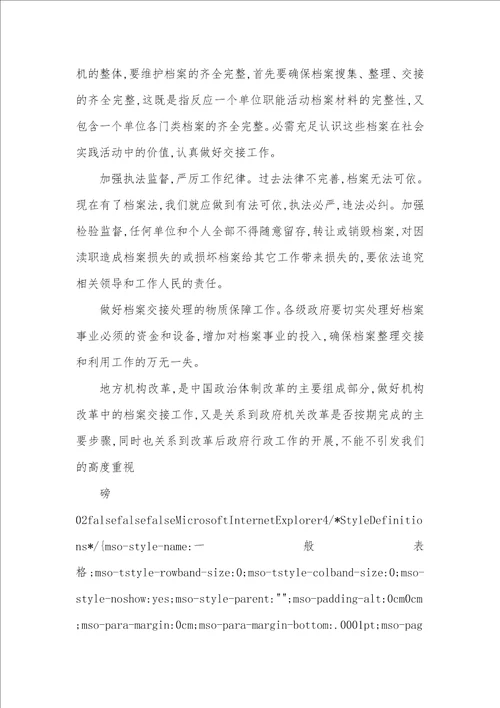 机的整体,要维护档案的齐全完整,首先要确保档案搜集、整理、交接的齐全完整,这既是指反应一个单位职能活动档案材料的完整性,又包含一个单位各门类档案的齐全完整。必需充足认识这些档案在社会实践活动中的价值,认真做好交接工作。

加强执法监督,严厉工作纪律。过去法律不完善,档案无法可依。现在有了档案法,我们就应做到有法可依,执法必严,违法必纠。加强检验监督,任何单位和个人全部不得随意留存,转让或销毁档案,对因渎职造成档案损失的或损坏档案给其它工作带来损失的,要依法追究相关领导和工作人民的责任。

做好档案交接处理的物质保障工作。各级政府要切实处理好档案事业必须的资金和设备,增加对档案事业的投入,确保档案整理交接和利用工作的万无一失。

地方机构改革,是中国政治体制改革的主要组成部分,做好机构改革中的档案交接工作,又是关系到政府机关改革是否按期完成的主要步骤,同时也关系到改革后政府行政工作的开展,不能不引发我们的高度重视

磅

02falsefalsefalseMicrosoftInternetExplorer4/*StyleDefinitions*/{mso-style-name:一般表格;mso-tstyle-rowband-size:0;mso-tstyle-colband-size:0;mso-style-noshow:yes;mso-style-parent:"";mso-padding-alt:0cm0cm;mso-para-margin:0cm;mso-para-margin-bottom:.0001pt;mso-pag